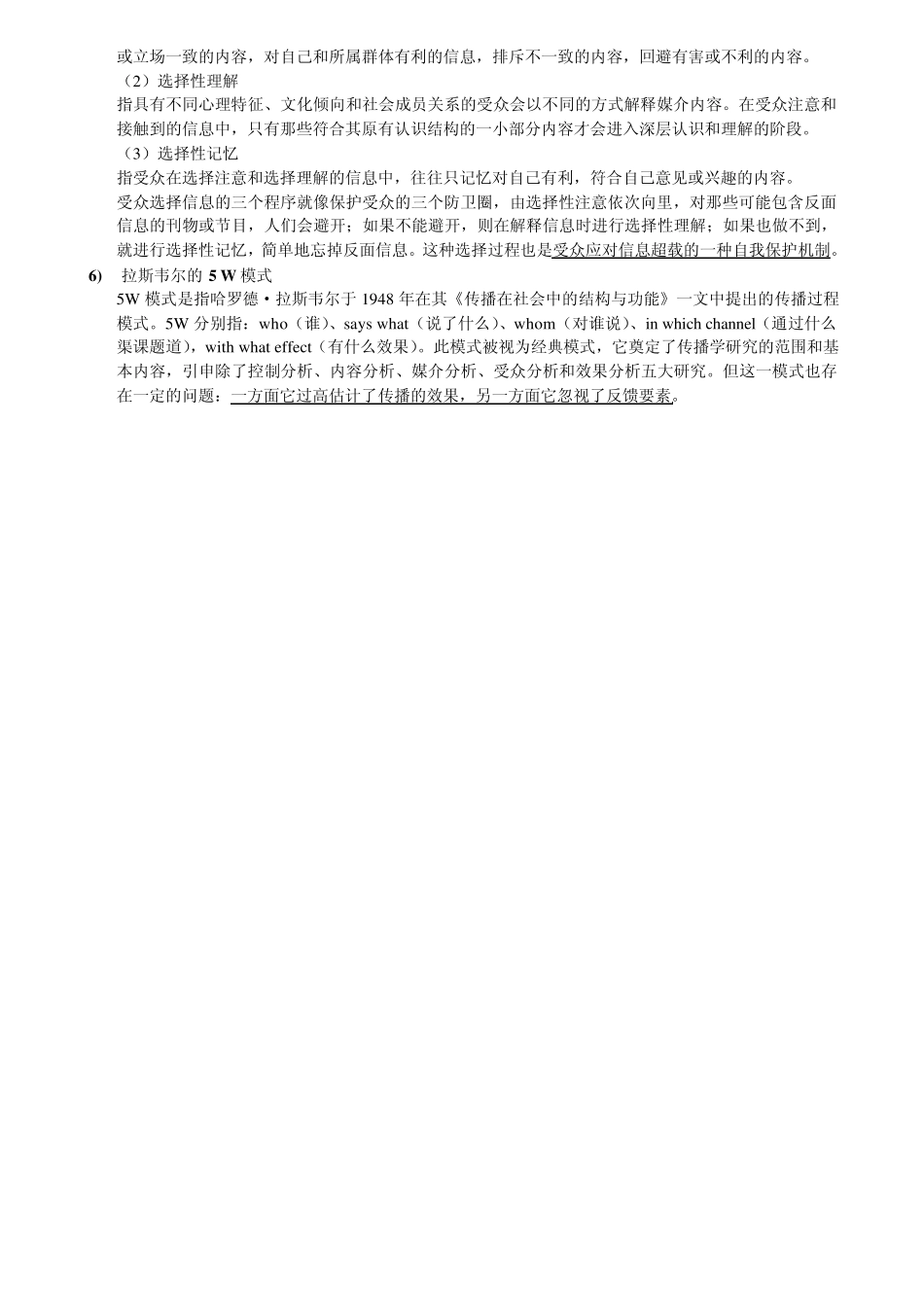 或立场一致的内容，对自己和所属群体有利的信息，排斥不一致的内容，回避有害或不利的内容。
（2）选择性理解
指具有不同心理特征、文化倾向和社会成员关系的受众会以不同的方式解释媒介内容。在受众注意和接触到的信息中，只有那些符合其原有认识结构的一小部分内容才会进入深层认识和理解的阶段。
（3）选择性记忆
指受众在选择注意和选择理解的信息中，往往只记忆对自己有利，符合自己意见或兴趣的内容。
受众选择信息的三个程序就像保护受众的三个防卫圈，由选择性注意依次向里，对那些可能包含反面信息的刊物或节目，人们会避开；如果不能避开，则在解释信息时进行选择性理解；如果也做不到，就进行选择性记忆，简单地忘掉反面信息。这种选择过程也是受众应对信息超载的一种自我保护机制。
6) 拉斯韦尔的 5 W 模式
5W 模式是指哈罗德·拉斯韦尔于 1948 年在其《传播在社会中的结构与功能》一文中提出的传播过程模式。5W 分别指：who（谁）、says what（说了什么）、whom（对谁说）、in which channel（通过什么渠课题道），with what effect（有什么效果）。此模式被视为经典模式，它奠定了传播学研究的范围和基本内容，引申除了控制分析、内容分析、媒介分析、受众分析和效果分析五大研究。但这一模式也存在一定的问题：一方面它过高估计了传播的效果，另一方面它忽视了反馈要素。